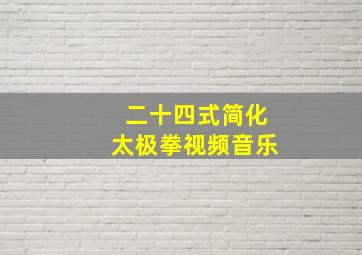 二十四式简化
太极拳视频音乐